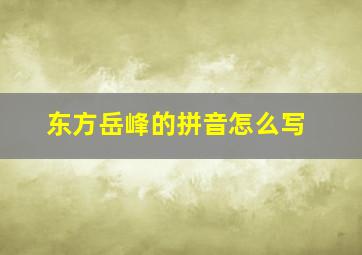 东方岳峰的拼音怎么写